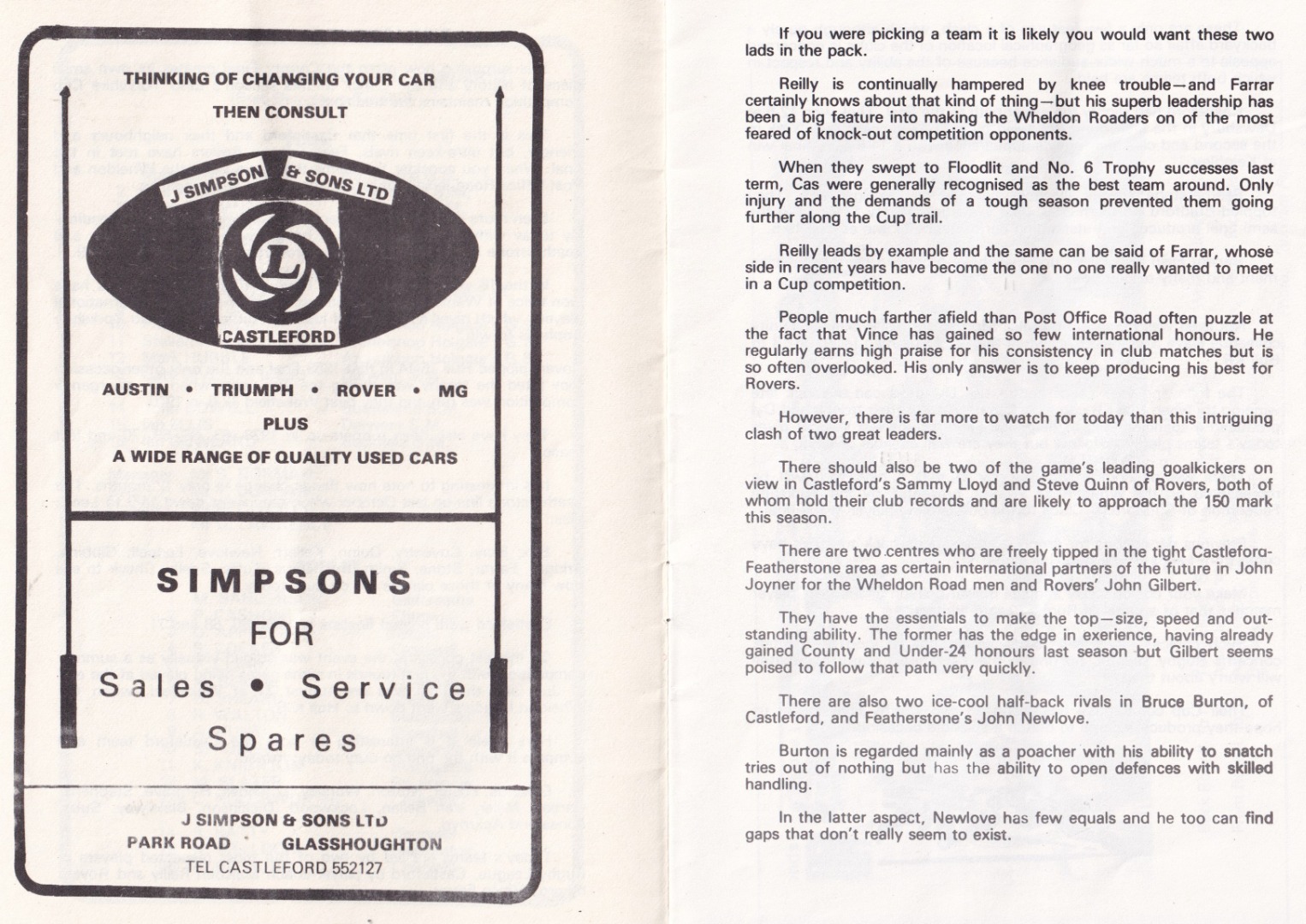 THINKING OF CHANGING YOUR CAR

THEN CONSULT

J SIMPSON & SONS LTD

L

CASTLEFORD

AUSTIN • TRIUMPH • ROVER • MG

PLUS

A WIDE RANGE OF QUALITY USED CARS

SIMPSONS

FOR

Sales • Service

Spares

J SIMPSON & SONS LTD

PARK ROAD GLASSHOUGHTON

TEL CASTLEFORD 552127

If you were picking a team it is likely you would want these two lads in the pack.

Reilly is continually hampered by knee trouble—and Farrar certainly knows about that kind of thing—but his superb leadership has been a big feature into making the Wheldon Roaders on of the most feared of knock-out competition opponents.

When they swept to Floodlit and No. 6 Trophy successes last term, Cas were generally recognised as the best team around. Only injury and the demands of a tough season prevented them going further along the Cup trail.

Reilly leads by example and the same can be said of Farrar, whose side in recent years have become the one no one really wanted to meet in a Cup competition.

People much farther afield than Post Office Road often puzzle at the fact that Vince has gained so few international honours. He regularly earns high praise for his consistency in club matches but is so often overlooked. His only answer is to keep producing his best for Rovers.

However, there is far more to watch for today than this intriguing clash of two great leaders.

There should also be two of the game's leading goalkickers on view in Castleford's Sammy Lloyd and Steve Quinn of Rovers, both of whom hold their club records and are likely to approach the 150 mark this season.

There are two centres who are freely tipped in the tight Castleford-Featherstone area as certain international partners of the future in John Joyner for the Wheldon Road men and Rovers' John Gilbert.

They have the essentials to make the top—size, speed and outstanding ability. The former has the edge in exerience, having already gained County and Under-24 honours last season but Gilbert seems poised to follow that path very quickly.

There are also two ice-cool half-back rivals in Bruce Burton, of Castleford, and Featherstone's John Newlove.

Burton is regarded mainly as a poacher with his ability to snatch tries out of nothing but has the ability to open defences with skilled handling.

In the latter aspect, Newlove has few equals and he too can find gaps that don't really seem to exist.